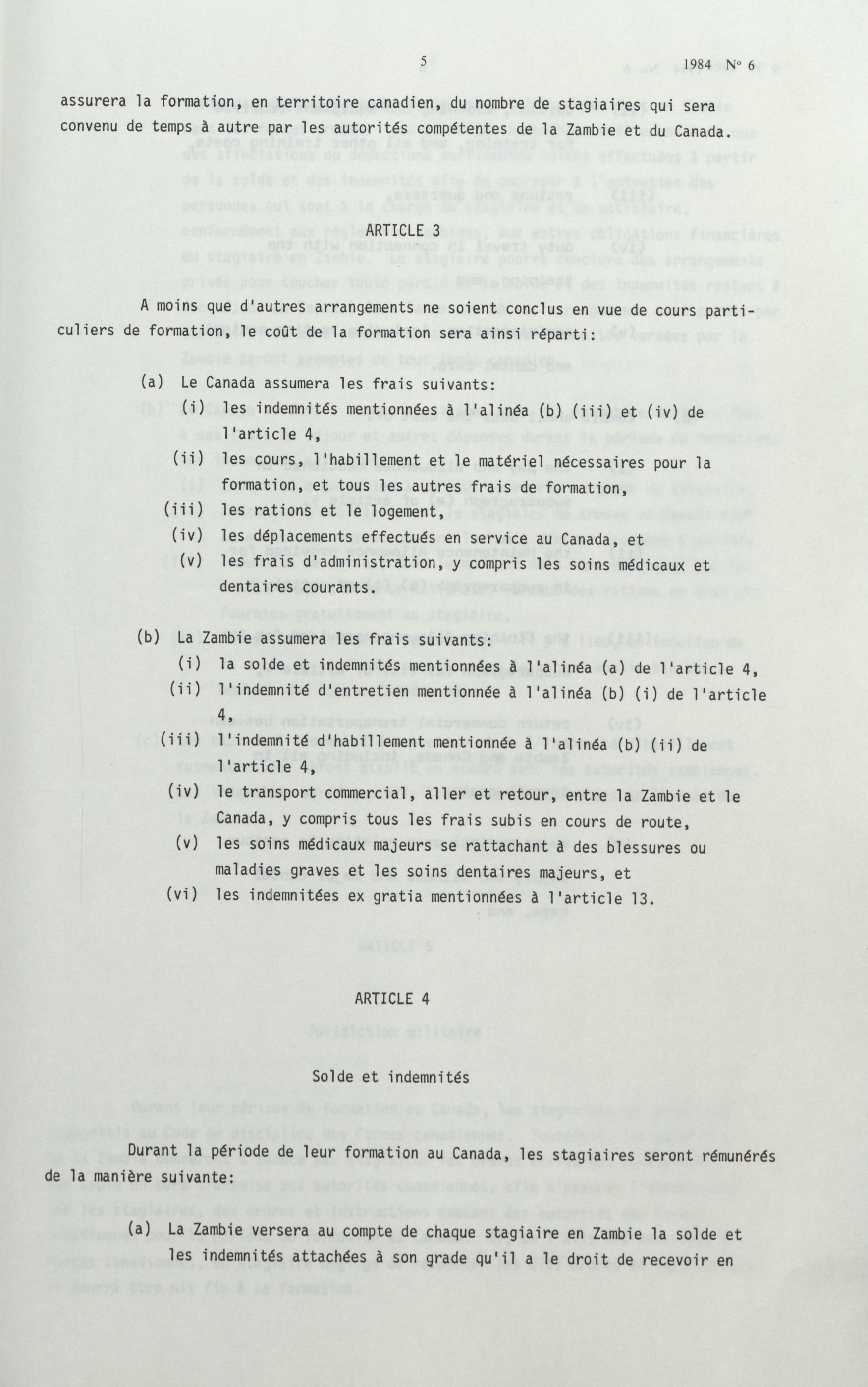 5 1984 N° 6

assurera la formation, en territoire canadien, du nombre de stagiaires qui sera convenu de temps à autre par les autorités compétentes de la Zambie et du Canada.

ARTICLE 3

A moins que d'autres arrangements ne soient conclus en vue de cours particuliers de formation, le coût de la formation sera ainsi réparti:

(a) Le Canada assumera les frais suivants:
(i) les indemnités mentionnées à l'alinéa (b) (iii) et (iv) de l'article 4,
(ii) les cours, l'habillement et le matériel nécessaires pour la formation, et tous les autres frais de formation,
(iii) les rations et le logement,
(iv) les déplacements effectués en service au Canada, et
(v) les frais d'administration, y compris les soins médicaux et dentaires courants.

(b) La Zambie assumera les frais suivants:
(i) la solde et indemnités mentionnées à l'alinéa (a) de l'article 4,
(ii) l'indemnité d'entretien mentionnée à l'alinéa (b) (i) de l'article 4,
(iii) l'indemnité d'habillement mentionnée à l'alinéa (b) (ii) de l'article 4,
(iv) le transport commercial, aller et retour, entre la Zambie et le Canada, y compris tous les frais subis en cours de route,
(v) les soins médicaux majeurs se rattachant à des blessures ou maladies graves et les soins dentaires majeurs, et
(vi) les indemnitées ex gratia mentionnées à l'article 13.

ARTICLE 4

Solde et indemnités

Durant la période de leur formation au Canada, les stagiaires seront rémunérés de la manière suivante:

(a) La Zambie versera au compte de chaque stagiaire en Zambie la solde et les indemnités attachées à son grade qu'il a le droit de recevoir en